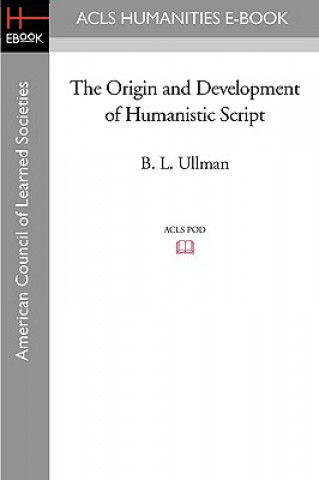 H
EBOOK

ACLS HUMANITIES E-BOOK

American Council of Learned Societies

The Origin and Development of Humanistic Script

B. L. Ullman

ACLS POD